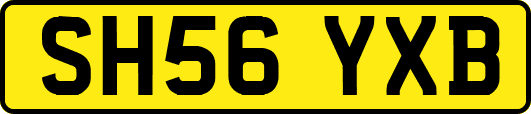 SH56 YXB